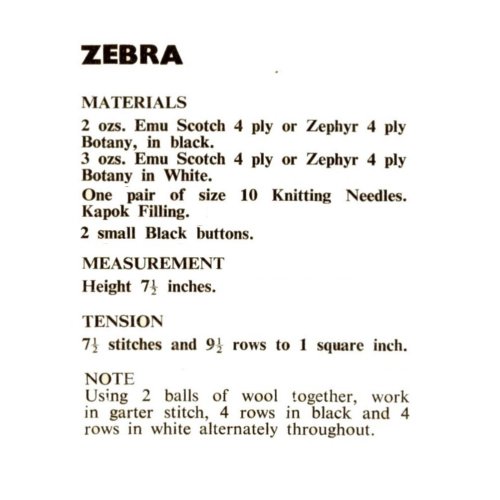 ZEBRA

MATERIALS

2 ozs. Emu Scotch 4 ply or Zephyr 4 ply Botany, in black.
3 ozs. Emu Scotch 4 ply or Zephyr 4 ply Botany in White.

One pair of size 10 Knitting Needles. Kapok Filling.

2 small Black buttons.

MEASUREMENT

Height $7\frac{1}{2}$ inches.

TENSION

$7\frac{1}{2}$ stitches and $9\frac{1}{2}$ rows to 1 square inch.

NOTE

Using 2 balls of wool together, work in garter stitch, 4 rows in black and 4 rows in white alternately throughout.